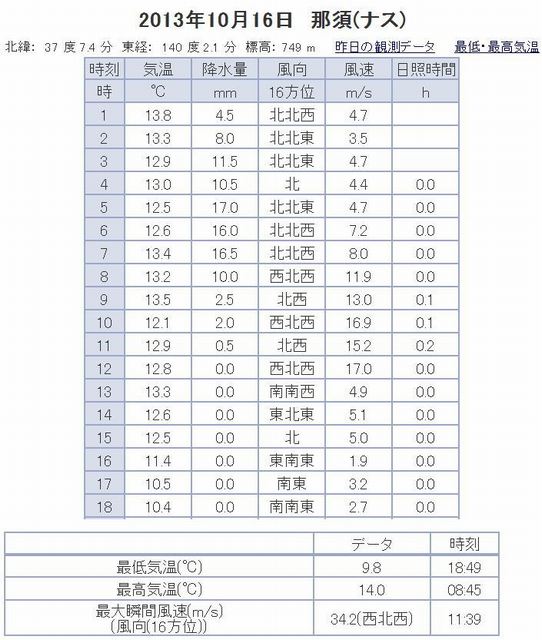 2013年10月16日　那須(ナス)

北緯: 37 度 7.4 分　東経: 140 度 2.1 分　標高: 749 m　昨日の観測データ　最低･最高気温

| 時刻 | 気温 | 降水量 | 風向 | 風速 | 日照時間 |
|---|---|---|---|---|---|
| 時 | ℃ | mm | 16方位 | m/s | h |
| 1 | 13.8 | 4.5 | 北北西 | 4.7 | |
| 2 | 13.3 | 8.0 | 北北東 | 3.5 | |
| 3 | 12.9 | 11.5 | 北北東 | 4.7 | |
| 4 | 13.0 | 10.5 | 北 | 4.4 | 0.0 |
| 5 | 12.5 | 17.0 | 北北東 | 4.7 | 0.0 |
| 6 | 12.6 | 16.0 | 北北西 | 7.2 | 0.0 |
| 7 | 13.4 | 16.5 | 北北西 | 8.0 | 0.0 |
| 8 | 13.2 | 10.0 | 西北西 | 11.9 | 0.0 |
| 9 | 13.5 | 2.5 | 北西 | 13.0 | 0.1 |
| 10 | 12.1 | 2.0 | 西北西 | 16.9 | 0.1 |
| 11 | 12.9 | 0.5 | 北西 | 15.2 | 0.2 |
| 12 | 12.8 | 0.0 | 西北西 | 17.0 | 0.0 |
| 13 | 13.3 | 0.0 | 南南西 | 4.9 | 0.0 |
| 14 | 12.6 | 0.0 | 東北東 | 5.1 | 0.0 |
| 15 | 12.5 | 0.0 | 北 | 5.0 | 0.0 |
| 16 | 11.4 | 0.0 | 東南東 | 1.9 | 0.0 |
| 17 | 10.5 | 0.0 | 南東 | 3.2 | 0.0 |
| 18 | 10.4 | 0.0 | 南南東 | 2.7 | 0.0 |

| | データ | 時刻 |
|---|---|---|
| 最低気温(℃) | 9.8 | 18:49 |
| 最高気温(℃) | 14.0 | 08:45 |
| 最大瞬間風速(m/s) (風向(16方位)) | 34.2(西北西) | 11:39 |